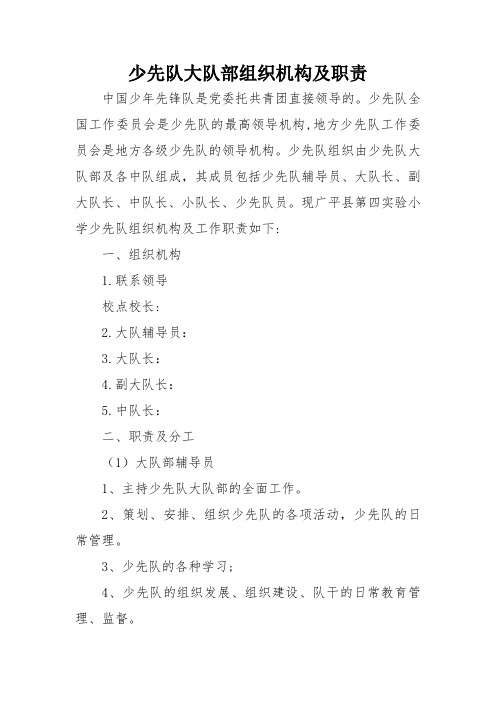 少先队大队部组织机构及职责

中国少年先锋队是党委托共青团直接领导的。少先队全国工作委员会是少先队的最高领导机构，地方少先队工作委员会是地方各级少先队的领导机构。少先队组织由少先队大队部及各中队组成，其成员包括少先队辅导员、大队长、副大队长、中队长、小队长、少先队员。现广平县第四实验小学少先队组织机构及工作职责如下：

一、组织机构

1.联系领导

校点校长：

2.大队辅导员：

3.大队长：

4.副大队长：

5.中队长：

二、职责及分工

（1）大队部辅导员

1、主持少先队大队部的全面工作。

2、策划、安排、组织少先队的各项活动，少先队的日常管理。

3、少先队的各种学习；

4、少先队的组织发展、组织建设、队干的日常教育管理、监督。